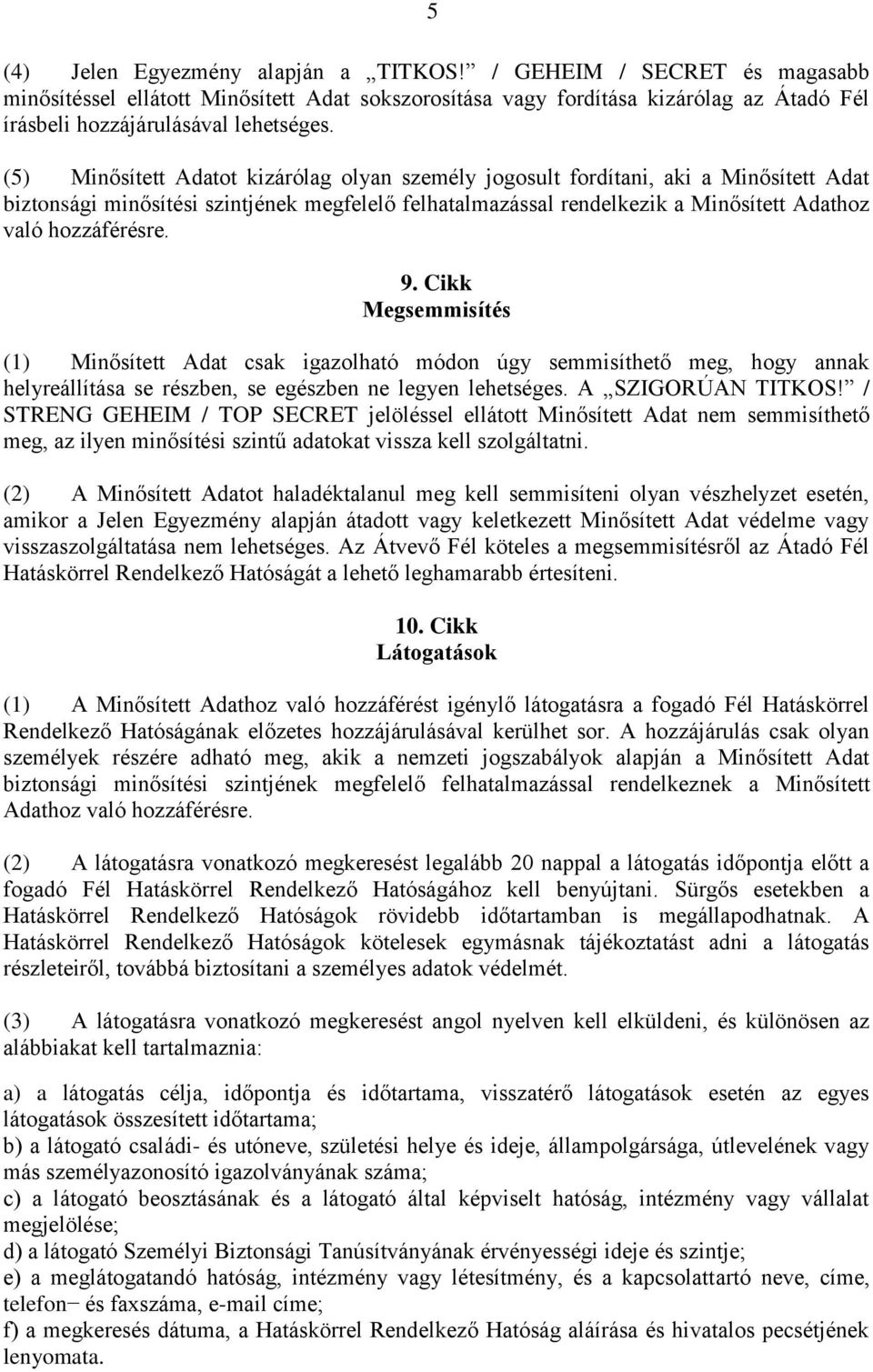 5

(4) Jelen Egyezmény alapján a „TITKOS!” / GEHEIM / SECRET és magasabb minősítéssel ellátott Minősített Adat sokszorosítása vagy fordítása kizárólag az Átadó Fél írásbeli hozzájárulásával lehetséges.

(5) Minősített Adatot kizárólag olyan személy jogosult fordítani, aki a Minősített Adat biztonsági minősítési szintjének megfelelő felhatalmazással rendelkezik a Minősített Adathoz való hozzáférésre.

9. Cikk
Megsemmisítés

(1) Minősített Adat csak igazolható módon úgy semmisíthető meg, hogy annak helyreállítása se részben, se egészben ne legyen lehetséges. A „SZIGORÚAN TITKOS!” / STRENG GEHEIM / TOP SECRET jelöléssel ellátott Minősített Adat nem semmisíthető meg, az ilyen minősítési szintű adatokat vissza kell szolgáltatni.

(2) A Minősített Adatot haladéktalanul meg kell semmisíteni olyan vészhelyzet esetén, amikor a Jelen Egyezmény alapján átadott vagy keletkezett Minősített Adat védelme vagy visszaszolgáltatása nem lehetséges. Az Átvevő Fél köteles a megsemmisítésről az Átadó Fél Hatáskörrel Rendelkező Hatóságát a lehető leghamarabb értesíteni.

10. Cikk
Látogatások

(1) A Minősített Adathoz való hozzáférést igénylő látogatásra a fogadó Fél Hatáskörrel Rendelkező Hatóságának előzetes hozzájárulásával kerülhet sor. A hozzájárulás csak olyan személyek részére adható meg, akik a nemzeti jogszabályok alapján a Minősített Adat biztonsági minősítési szintjének megfelelő felhatalmazással rendelkeznek a Minősített Adathoz való hozzáférésre.

(2) A látogatásra vonatkozó megkeresést legalább 20 nappal a látogatás időpontja előtt a fogadó Fél Hatáskörrel Rendelkező Hatóságához kell benyújtani. Sürgős esetekben a Hatáskörrel Rendelkező Hatóságok rövidebb időtartamban is megállapodhatnak. A Hatáskörrel Rendelkező Hatóságok kötelesek egymásnak tájékoztatást adni a látogatás részleteiről, továbbá biztosítani a személyes adatok védelmét.

(3) A látogatásra vonatkozó megkeresést angol nyelven kell elküldeni, és különösen az alábbiakat kell tartalmaznia:

a) a látogatás célja, időpontja és időtartama, visszatérő látogatások esetén az egyes látogatások összesített időtartama;
b) a látogató családi- és utóneve, születési helye és ideje, állampolgársága, útlevelének vagy más személyazonosító igazolványának száma;
c) a látogató beosztásának és a látogató által képviselt hatóság, intézmény vagy vállalat megjelölése;
d) a látogató Személyi Biztonsági Tanúsítványának érvényességi ideje és szintje;
e) a meglátogatandó hatóság, intézmény vagy létesítmény, és a kapcsolattartó neve, címe, telefon− és faxszáma, e-mail címe;
f) a megkeresés dátuma, a Hatáskörrel Rendelkező Hatóság aláírása és hivatalos pecsétjének lenyomata.